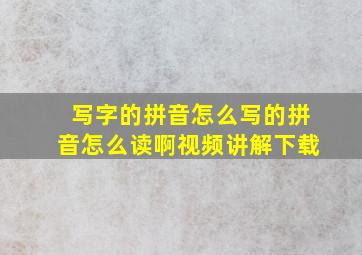 写字的拼音怎么写的拼音怎么读啊视频讲解下载